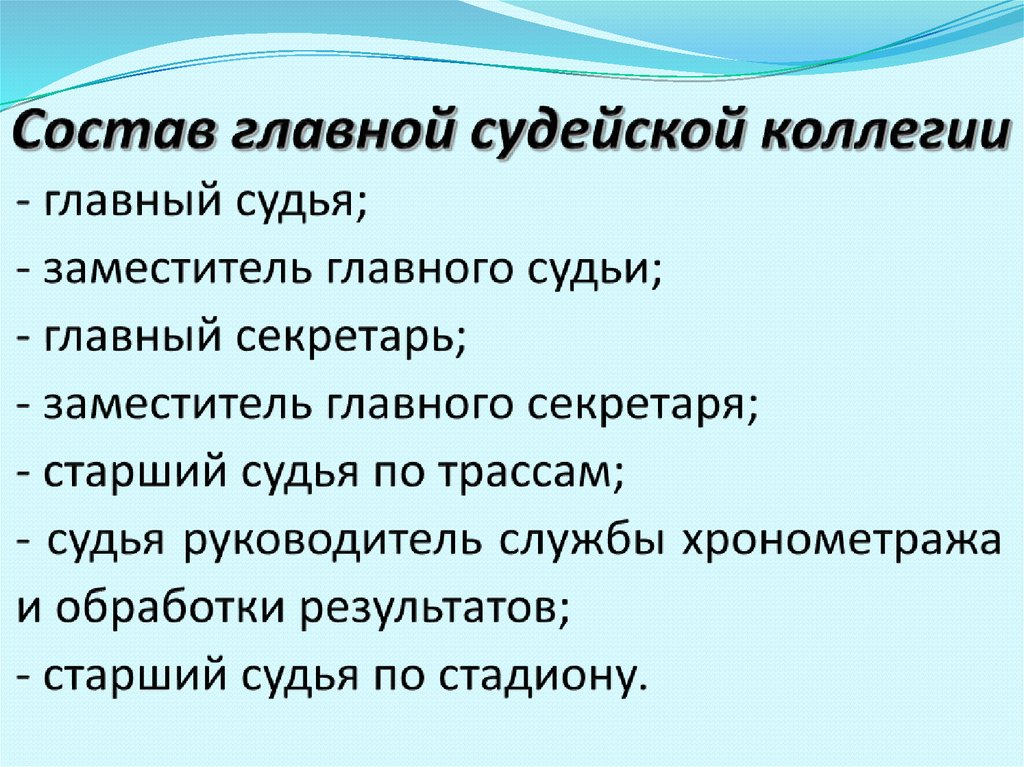 Состав главной судейской коллегии

- главный судья;
- заместитель главного судьи;
- главный секретарь;
- заместитель главного секретаря;
- старший судья по трассам;
- судья руководитель службы хронометража и обработки результатов;
- старший судья по стадиону.